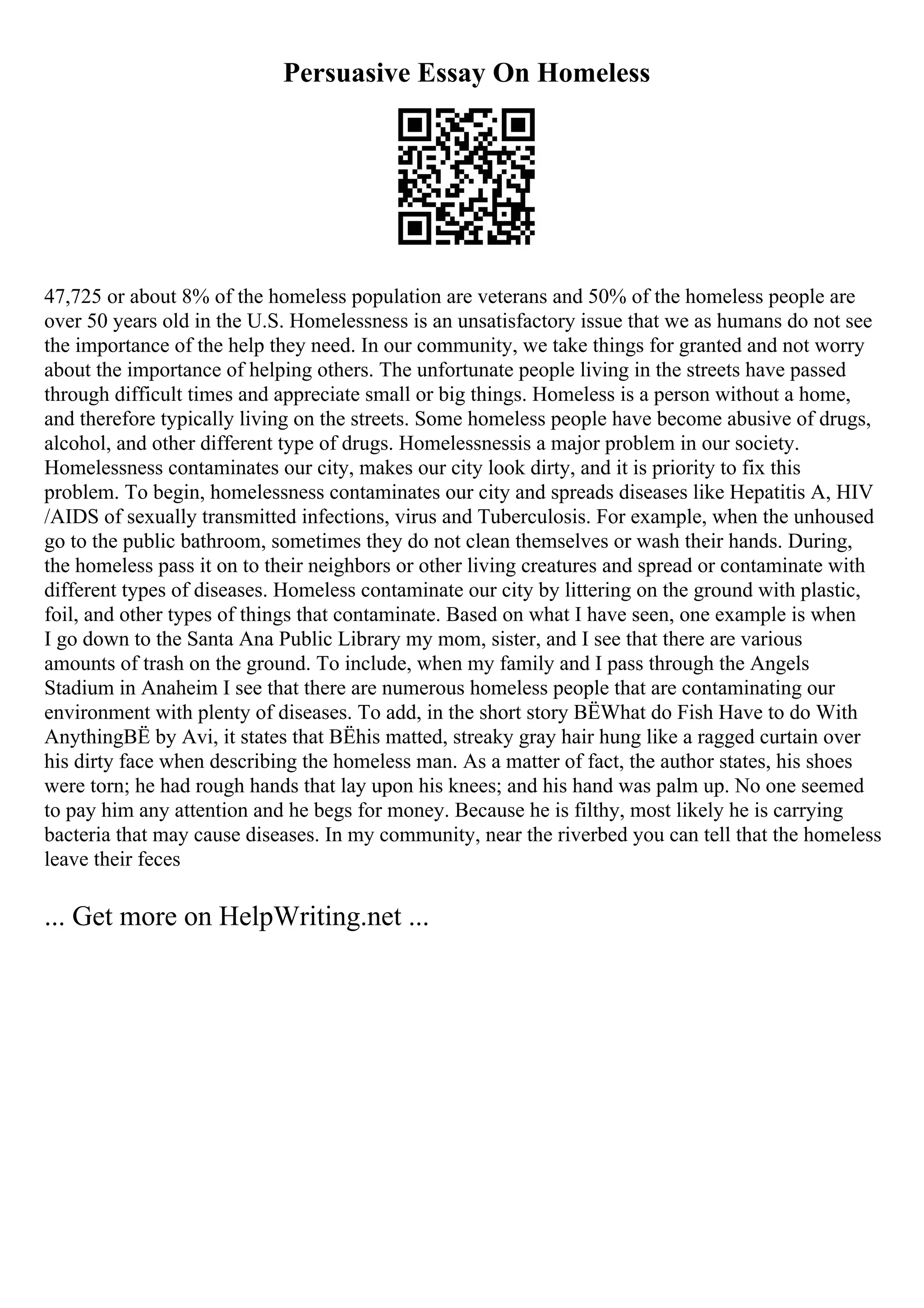 Persuasive Essay On Homeless

47,725 or about 8% of the homeless population are veterans and 50% of the homeless people are over 50 years old in the U.S. Homelessness is an unsatisfactory issue that we as humans do not see the importance of the help they need. In our community, we take things for granted and not worry about the importance of helping others. The unfortunate people living in the streets have passed through difficult times and appreciate small or big things. Homeless is a person without a home, and therefore typically living on the streets. Some homeless people have become abusive of drugs, alcohol, and other different type of drugs. Homelessnessis a major problem in our society. Homelessness contaminates our city, makes our city look dirty, and it is priority to fix this problem. To begin, homelessness contaminates our city and spreads diseases like Hepatitis A, HIV /AIDS of sexually transmitted infections, virus and Tuberculosis. For example, when the unhoused go to the public bathroom, sometimes they do not clean themselves or wash their hands. During, the homeless pass it on to their neighbors or other living creatures and spread or contaminate with different types of diseases. Homeless contaminate our city by littering on the ground with plastic, foil, and other types of things that contaminate. Based on what I have seen, one example is when I go down to the Santa Ana Public Library my mom, sister, and I see that there are various amounts of trash on the ground. To include, when my family and I pass through the Angels Stadium in Anaheim I see that there are numerous homeless people that are contaminating our environment with plenty of diseases. To add, in the short story BËWhat do Fish Have to do With AnythingBË by Avi, it states that BËhis matted, streaky gray hair hung like a ragged curtain over his dirty face when describing the homeless man. As a matter of fact, the author states, his shoes were torn; he had rough hands that lay upon his knees; and his hand was palm up. No one seemed to pay him any attention and he begs for money. Because he is filthy, most likely he is carrying bacteria that may cause diseases. In my community, near the riverbed you can tell that the homeless leave their feces

... Get more on HelpWriting.net ...